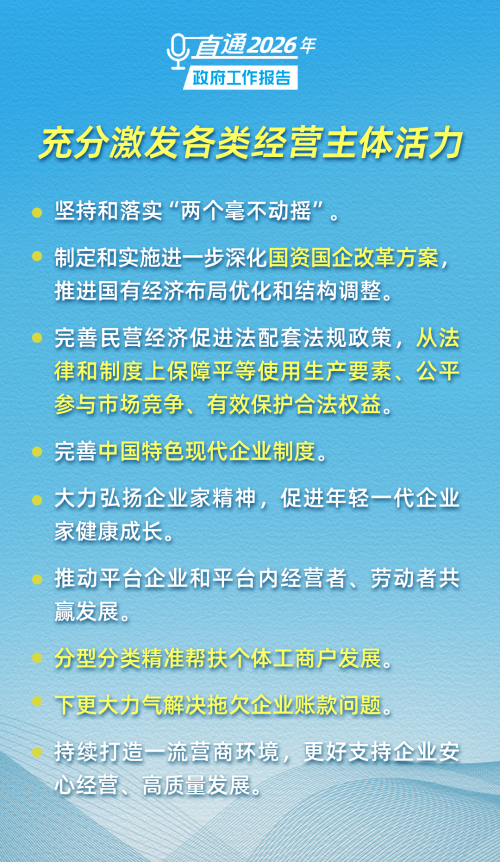 直通2026年
政府工作报告

充分激发各类经营主体活力

• 坚持和落实“两个毫不动摇”。

• 制定和实施进一步深化国资国企改革方案，推进国有经济布局优化和结构调整。

• 完善民营经济促进法配套法规政策，从法律和制度上保障平等使用生产要素、公平参与市场竞争、有效保护合法权益。

• 完善中国特色现代企业制度。

• 大力弘扬企业家精神，促进年轻一代企业家健康成长。

• 推动平台企业和平台内经营者、劳动者共赢发展。

• 分型分类精准帮扶个体工商户发展。

• 下更大力气解决拖欠企业账款问题。

• 持续打造一流营商环境，更好支持企业安心经营、高质量发展。